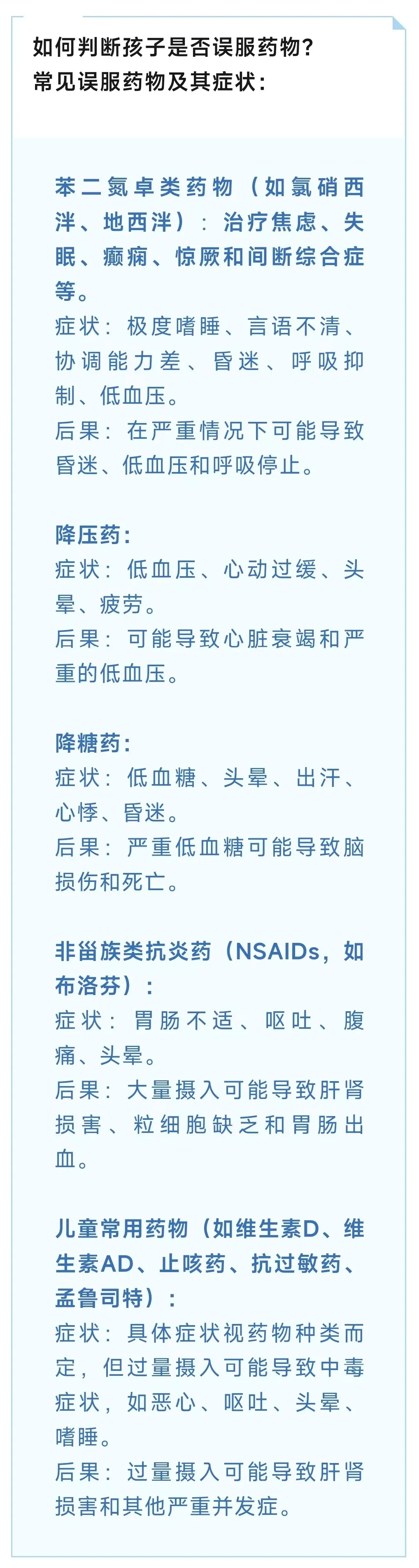 如何判断孩子是否误服药物？
常见误服药物及其症状：

苯二氮卓类药物（如氯硝西泮、地西泮）：治疗焦虑、失眠、癫痫、惊厥和间断综合症等。
症状：极度嗜睡、言语不清、协调能力差、昏迷、呼吸抑制、低血压。
后果：在严重情况下可能导致昏迷、低血压和呼吸停止。

降压药：
症状：低血压、心动过缓、头晕、疲劳。
后果：可能导致心脏衰竭和严重的低血压。

降糖药：
症状：低血糖、头晕、出汗、心悸、昏迷。
后果：严重低血糖可能导致脑损伤和死亡。

非甾族类抗炎药（NSAIDs，如布洛芬）：
症状：胃肠不适、呕吐、腹痛、头晕。
后果：大量摄入可能导致肝肾损害、粒细胞缺乏和胃肠出血。

儿童常用药物（如维生素D、维生素AD、止咳药、抗过敏药、孟鲁司特）：
症状：具体症状视药物种类而定，但过量摄入可能导致中毒症状，如恶心、呕吐、头晕、嗜睡。
后果：过量摄入可能导致肝肾损害和其他严重并发症。